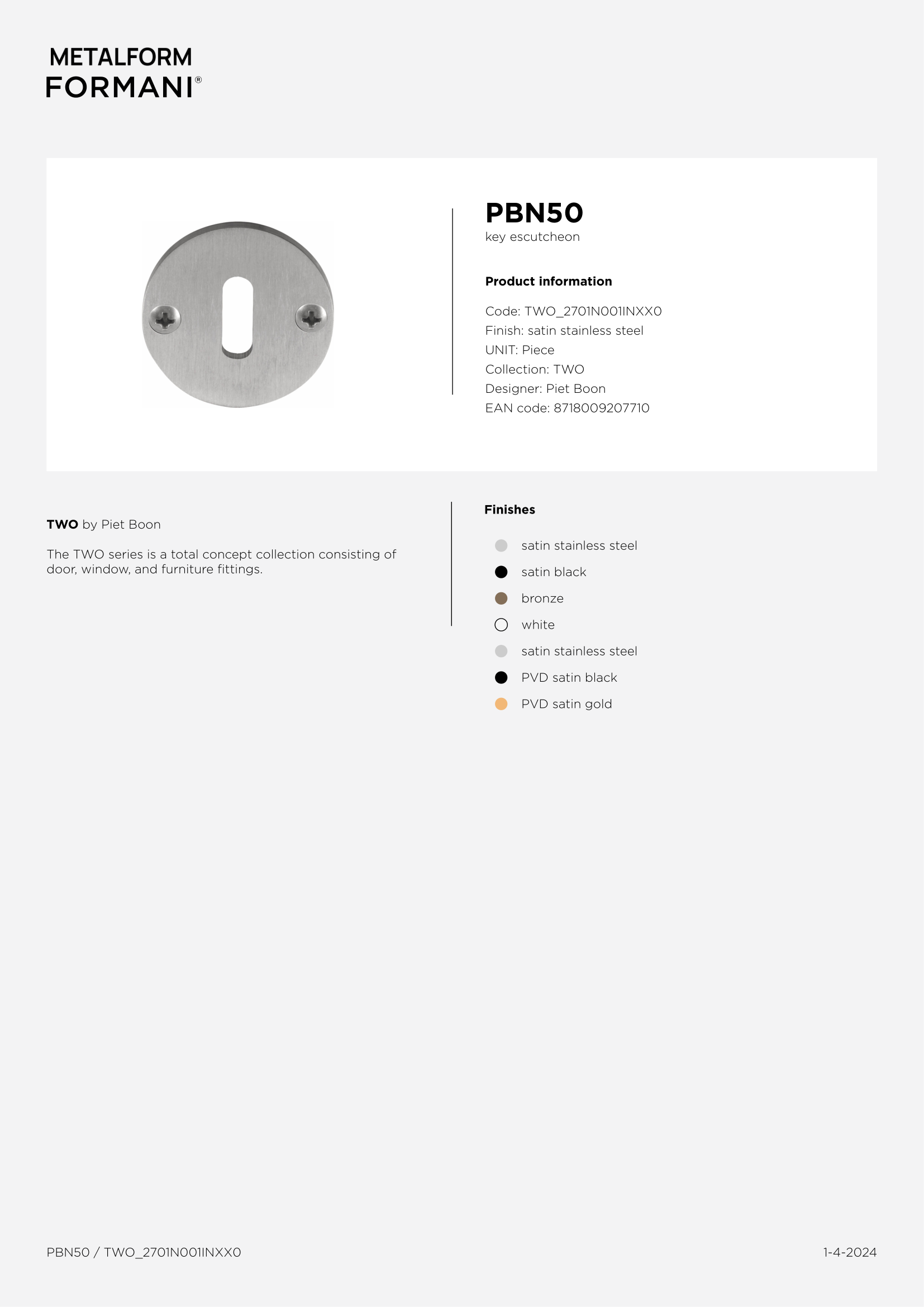 METALFORM
FORMANI®

PBN50
key escutcheon

Product information

Code: TWO_2701N001INXX0
Finish: satin stainless steel
UNIT: Piece
Collection: TWO
Designer: Piet Boon
EAN code: 8718009207710

TWO by Piet Boon

The TWO series is a total concept collection consisting of door, window, and furniture fittings.

Finishes

• satin stainless steel
• satin black
• bronze
• white
• satin stainless steel
• PVD satin black
• PVD satin gold

PBN50 / TWO_2701N001INXX0

1-4-2024